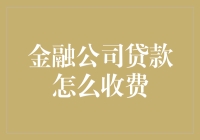 金融公司贷款怎么收费